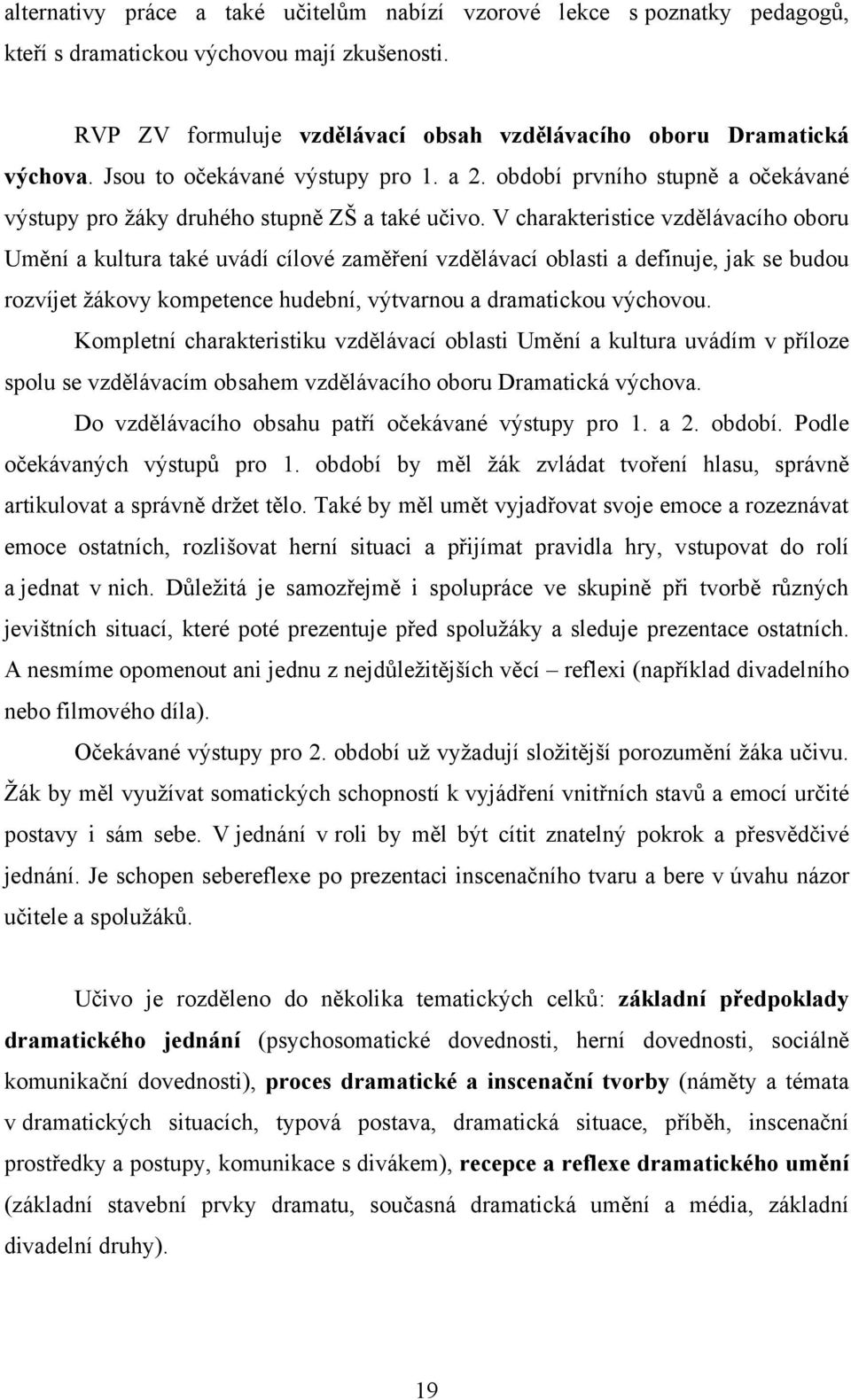 alternativy práce a také učitelům nabízí vzorové lekce s poznatky pedagogů, kteří s dramatickou výchovou mají zkušenosti.

RVP ZV formuluje vzdělávací obsah vzdělávacího oboru Dramatická výchova. Jsou to očekávané výstupy pro 1. a 2. období prvního stupně a očekávané výstupy pro žáky druhého stupně ZŠ a také učivo. V charakteristice vzdělávacího oboru Umění a kultura také uvádí cílové zaměření vzdělávací oblasti a definuje, jak se budou rozvíjet žákovy kompetence hudební, výtvarnou a dramatickou výchovou.

Kompletní charakteristiku vzdělávací oblasti Umění a kultura uvádím v příloze spolu se vzdělávacím obsahem vzdělávacího oboru Dramatická výchova.

Do vzdělávacího obsahu patří očekávané výstupy pro 1. a 2. období. Podle očekávaných výstupů pro 1. období by měl žák zvládat tvoření hlasu, správně artikulovat a správně držet tělo. Také by měl umět vyjadřovat svoje emoce a rozeznávat emoce ostatních, rozlišovat herní situaci a přijímat pravidla hry, vstupovat do rolí a jednat v nich. Důležitá je samozřejmě i spolupráce ve skupině při tvorbě různých jevištních situací, které poté prezentuje před spolužáky a sleduje prezentace ostatních. A nesmíme opomenout ani jednu z nejdůležitějších věcí – reflexi (například divadelního nebo filmového díla).

Očekávané výstupy pro 2. období už vyžadují složitější porozumění žáka učivu. Žák by měl využívat somatických schopností k vyjádření vnitřních stavů a emocí určité postavy i sám sebe. V jednání v roli by měl být cítit znatelný pokrok a přesvědčivé jednání. Je schopen sebereflexe po prezentaci inscenačního tvaru a bere v úvahu názor učitele a spolužáků.

Učivo je rozděleno do několika tematických celků: základní předpoklady dramatického jednání (psychosomatické dovednosti, herní dovednosti, sociálně komunikační dovednosti), proces dramatické a inscenační tvorby (náměty a témata v dramatických situacích, typová postava, dramatická situace, příběh, inscenační prostředky a postupy, komunikace s divákem), recepce a reflexe dramatického umění (základní stavební prvky dramatu, současná dramatická umění a média, základní divadelní druhy).

19